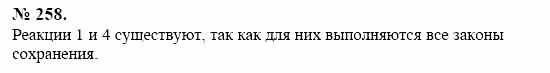 № 258.
Реакции 1 и 4 существуют, так как для них выполняются все законы сохранения.